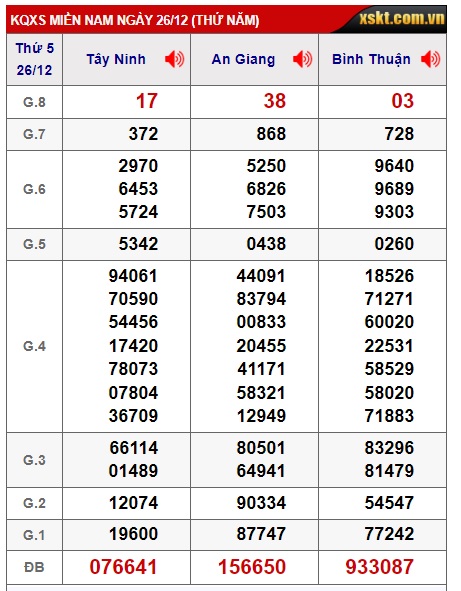 KQXS MIỀN NAM NGÀY 26/12 (THỨ NĂM)

xskt.com.vn

| Thứ 5 26/12 | Tây Ninh | An Giang | Bình Thuận |
|---|---|---|---|
| G.8 | 17 | 38 | 03 |
| G.7 | 372 | 868 | 728 |
| G.6 | 2970 6453 5724 | 5250 6826 7503 | 9640 9689 9303 |
| G.5 | 5342 | 0438 | 0260 |
| G.4 | 94061 70590 54456 17420 78073 07804 36709 | 44091 83794 00833 20455 41171 58321 12949 | 18526 71271 60020 22531 58529 58020 71883 |
| G.3 | 66114 01489 | 80501 64941 | 83296 81479 |
| G.2 | 12074 | 90334 | 54547 |
| G.1 | 19600 | 87747 | 77242 |
| ĐB | 076641 | 156650 | 933087 |